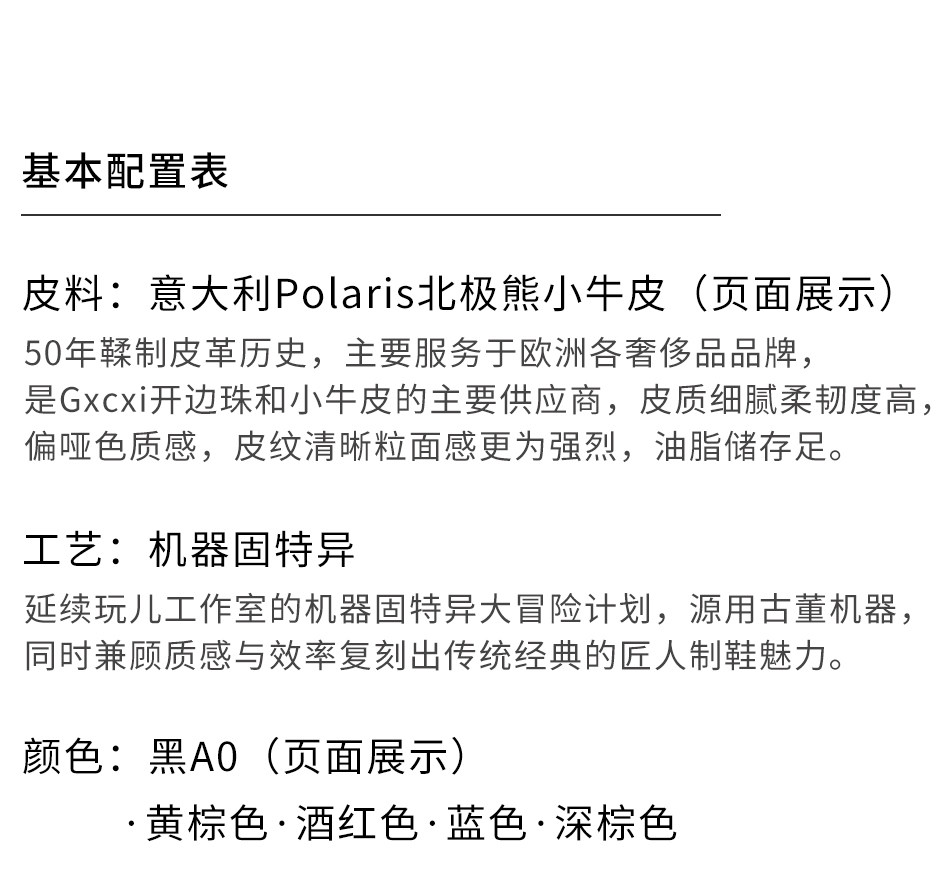 基本配置表

皮料：意大利Polaris北极熊小牛皮（页面展示）
50年鞣制皮革历史，主要服务于欧洲各奢侈品品牌，是Gxcxi开边珠和小牛皮的主要供应商，皮质细腻柔韧度高，偏哑色质感，皮纹清晰粒面感更为强烈，油脂储存足。

工艺：机器固特异
延续玩儿工作室的机器固特异大冒险计划，源用古董机器，同时兼顾质感与效率复刻出传统经典的匠人制鞋魅力。

颜色：黑A0（页面展示）
·黄棕色·酒红色·蓝色·深棕色